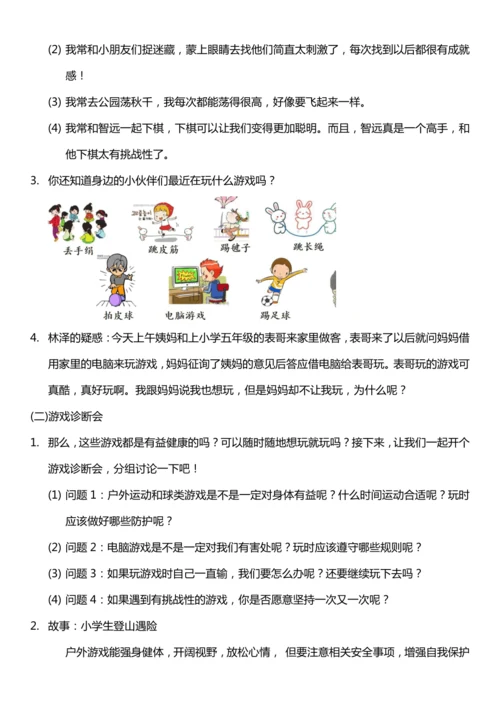 (2) 我常和小朋友们捉迷藏，蒙上眼睛去找他们简直太刺激了，每次找到以后都很有成就感！

(3) 我常去公园荡秋千，我每次都能荡得很高，好像要飞起来一样。

(4) 我常和智远一起下棋，下棋可以让我们变得更加聪明。而且，智远真是一个高手，和他下棋太有挑战性了。

3. 你还知道身边的小伙伴们最近在玩什么游戏吗？

丢手绢 跳皮筋 踢毽子 跳长绳

拍皮球 电脑游戏 踢足球

4. 林泽的疑惑：今天上午姨妈和上小学五年级的表哥来家里做客，表哥来了以后就问妈妈借用家里的电脑来玩游戏，妈妈征询了姨妈的意见后答应借电脑给表哥玩。表哥玩的游戏可真酷，真好玩啊。我跟妈妈说我也想玩，但是妈妈却不让我玩，为什么呢？

(二)游戏诊断会

1. 那么，这些游戏都是有益健康的吗？可以随时随地想玩就玩吗？接下来，让我们一起开个游戏诊断会，分组讨论一下吧！

(1) 问题 1：户外运动和球类游戏是不是一定对身体有益呢？什么时间运动合适呢？玩时应该做好哪些防护呢？

(2) 问题 2：电脑游戏是不是一定对我们有害处呢？玩时应该遵守哪些规则呢？

(3) 问题 3：如果玩游戏时自己一直输，我们要怎么办呢？还要继续玩下去吗？

(4) 问题 4：如果遇到有挑战性的游戏，你是否愿意坚持一次又一次呢？

2. 故事：小学生登山遇险

户外游戏能强身健体，开阔视野，放松心情， 但要注意相关安全事项，增强自我保护